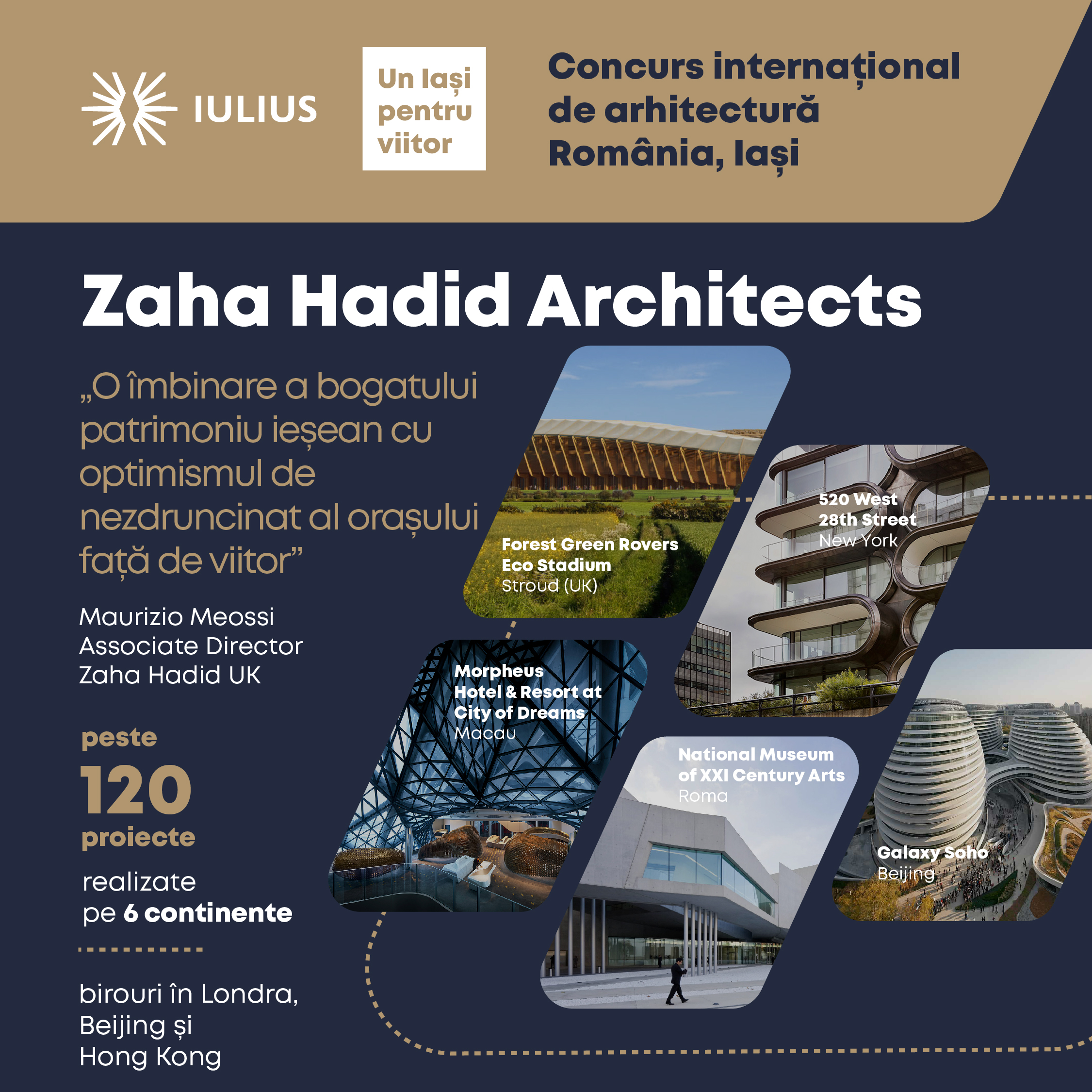 IULIUS

Un Iași pentru viitor

Concurs internațional de arhitectură România, Iași

Zaha Hadid Architects

„O îmbinare a bogatului patrimoniu ieșean cu optimismul de nezdruncinat al orașului față de viitor”

Maurizio Meossi
Associate Director
Zaha Hadid UK

peste
120
proiecte
realizate pe 6 continente

birouri în Londra, Beijing și Hong Kong

Forest Green Rovers Eco Stadium
Stroud (UK)

520 West 28th Street
New York

Morpheus Hotel & Resort at City of Dreams
Macau

National Museum of XXI Century Arts
Roma

Galaxy Soho
Beijing